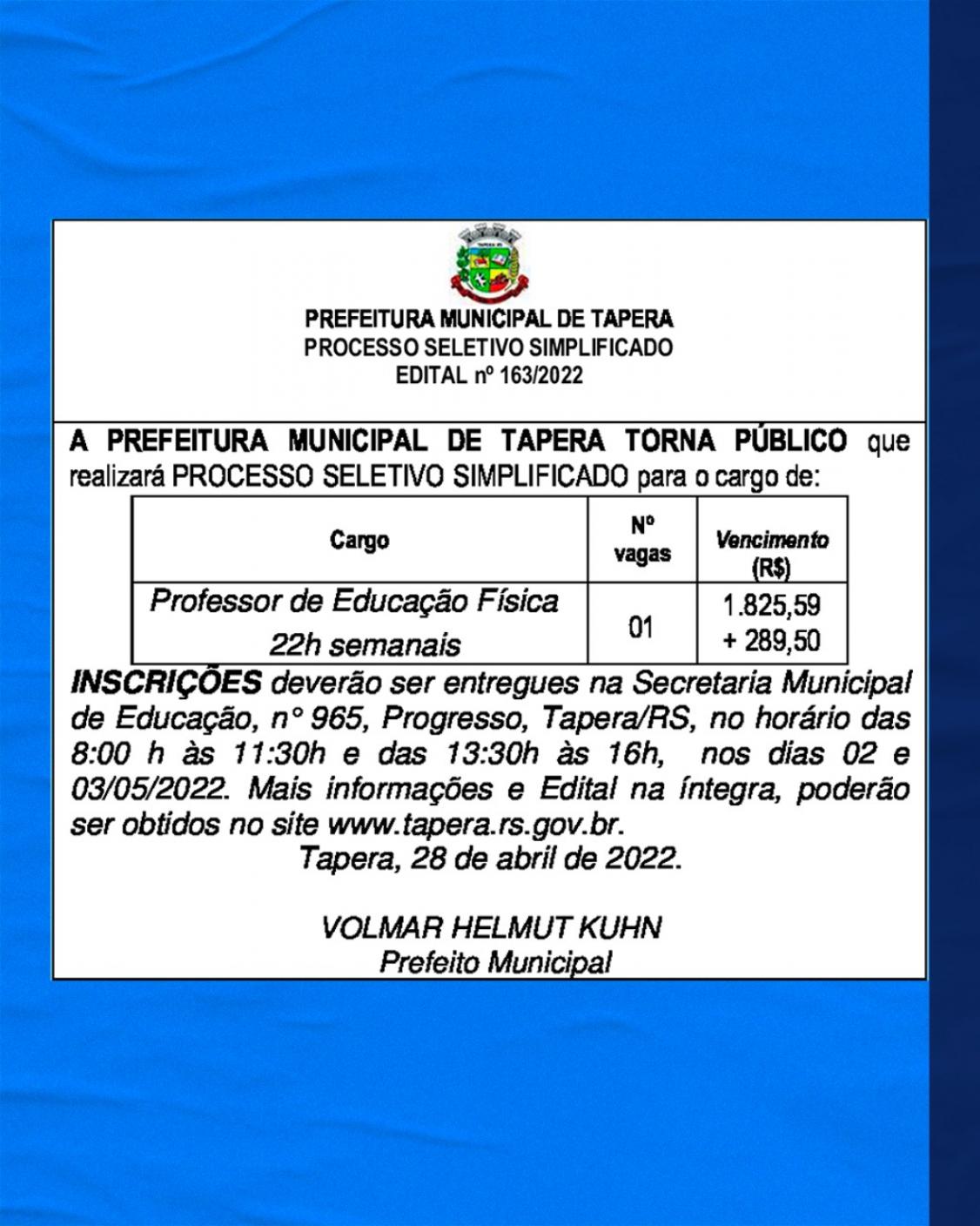 PREFEITURA MUNICIPAL DE TAPERA
PROCESSO SELETIVO SIMPLIFICADO
EDITAL nº 163/2022

A PREFEITURA MUNICIPAL DE TAPERA TORNA PÚBLICO que realizará PROCESSO SELETIVO SIMPLIFICADO para o cargo de:

| Cargo | Nº vagas | Vencimento (R$) |
|---|---|---|
| Professor de Educação Física 22h semanais | 01 | 1.825,59 + 289,50 |

INSCRIÇÕES deverão ser entregues na Secretaria Municipal de Educação, n° 965, Progresso, Tapera/RS, no horário das 8:00 h às 11:30h e das 13:30h às 16h, nos dias 02 e 03/05/2022. Mais informações e Edital na íntegra, poderão ser obtidos no site www.tapera.rs.gov.br.

Tapera, 28 de abril de 2022.

VOLMAR HELMUT KUHN
Prefeito Municipal